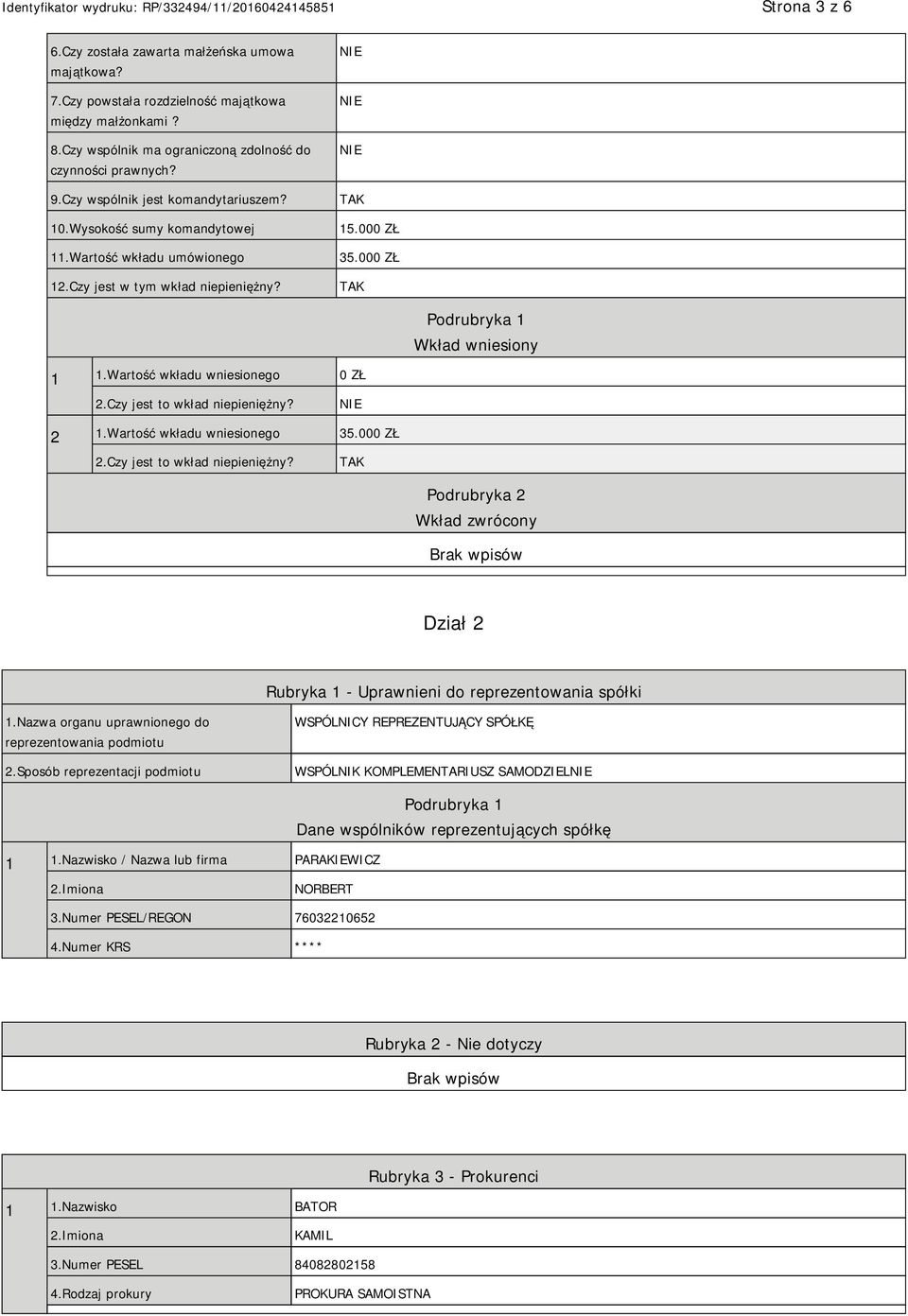 Identyfikator wydruku: RP/332494/11/20160424145851

Strona 3 z 6

| | |
|---|---|
| 6.Czy została zawarta małżeńska umowa majątkowa? | NIE |
| 7.Czy powstała rozdzielność majątkowa między małżonkami ? | NIE |
| 8.Czy wspólnik ma ograniczoną zdolność do czynności prawnych? | NIE |
| 9.Czy wspólnik jest komandytariuszem? | TAK |
| 10.Wysokość sumy komandytowej | 15.000 ZŁ |
| 11.Wartość wkładu umówionego | 35.000 ZŁ |
| 12.Czy jest w tym wkład niepieniężny? | TAK |

Podrubryka 1
Wkład wniesiony

| | | |
|---|---|---|
| 1 | 1.Wartość wkładu wniesionego | 0 ZŁ |
| | 2.Czy jest to wkład niepieniężny? | NIE |
| 2 | 1.Wartość wkładu wniesionego | 35.000 ZŁ |
| | 2.Czy jest to wkład niepieniężny? | TAK |

Podrubryka 2
Wkład zwrócony

Brak wpisów

Dział 2

Rubryka 1 - Uprawnieni do reprezentowania spółki

| | |
|---|---|
| 1.Nazwa organu uprawnionego do reprezentowania podmiotu | WSPÓLNICY REPREZENTUJĄCY SPÓŁKĘ |
| 2.Sposób reprezentacji podmiotu | WSPÓLNIK KOMPLEMENTARIUSZ SAMODZIELNIE |

Podrubryka 1
Dane wspólników reprezentujących spółkę

| | | |
|---|---|---|
| 1 | 1.Nazwisko / Nazwa lub firma | PARAKIEWICZ |
| | 2.Imiona | NORBERT |
| | 3.Numer PESEL/REGON | 76032210652 |
| | 4.Numer KRS | **** |

Rubryka 2 - Nie dotyczy

Brak wpisów

Rubryka 3 - Prokurenci

| | | |
|---|---|---|
| 1 | 1.Nazwisko | BATOR |
| | 2.Imiona | KAMIL |
| | 3.Numer PESEL | 84082802158 |
| | 4.Rodzaj prokury | PROKURA SAMOISTNA |